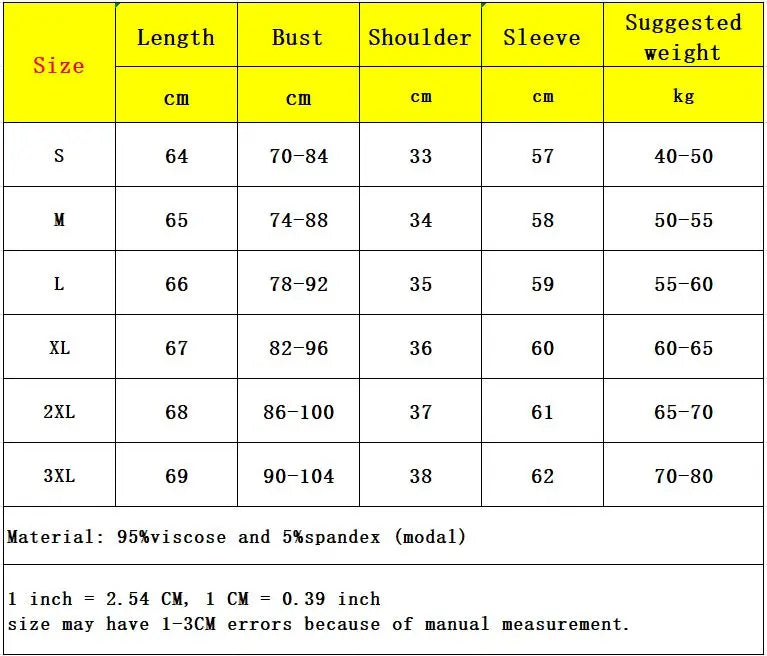 | Size | Length | Bust | Shoulder | Sleeve | Suggested weight |
|---|---|---|---|---|---|
| | cm | cm | cm | cm | kg |
| S | 64 | 70-84 | 33 | 57 | 40-50 |
| M | 65 | 74-88 | 34 | 58 | 50-55 |
| L | 66 | 78-92 | 35 | 59 | 55-60 |
| XL | 67 | 82-96 | 36 | 60 | 60-65 |
| 2XL | 68 | 86-100 | 37 | 61 | 65-70 |
| 3XL | 69 | 90-104 | 38 | 62 | 70-80 |

Material: 95%viscose and 5%spandex (modal)

1 inch = 2.54 CM, 1 CM = 0.39 inch
size may have 1-3CM errors because of manual measurement.